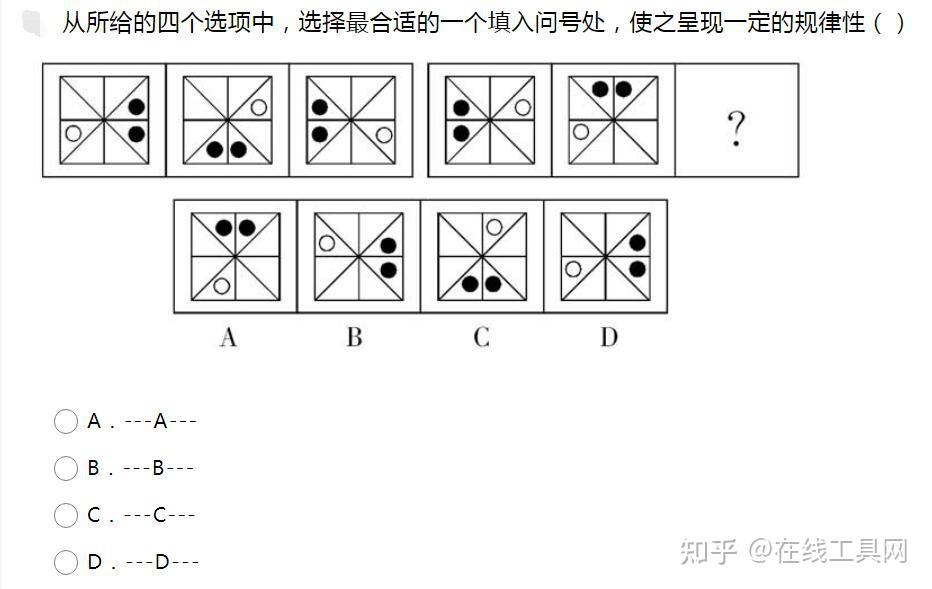 从所给的四个选项中，选择最合适的一个填入问号处，使之呈现一定的规律性（ ）

?

A B C D

A . ---A---

B . ---B---

C . ---C---

D . ---D---

知乎 @在线工具网